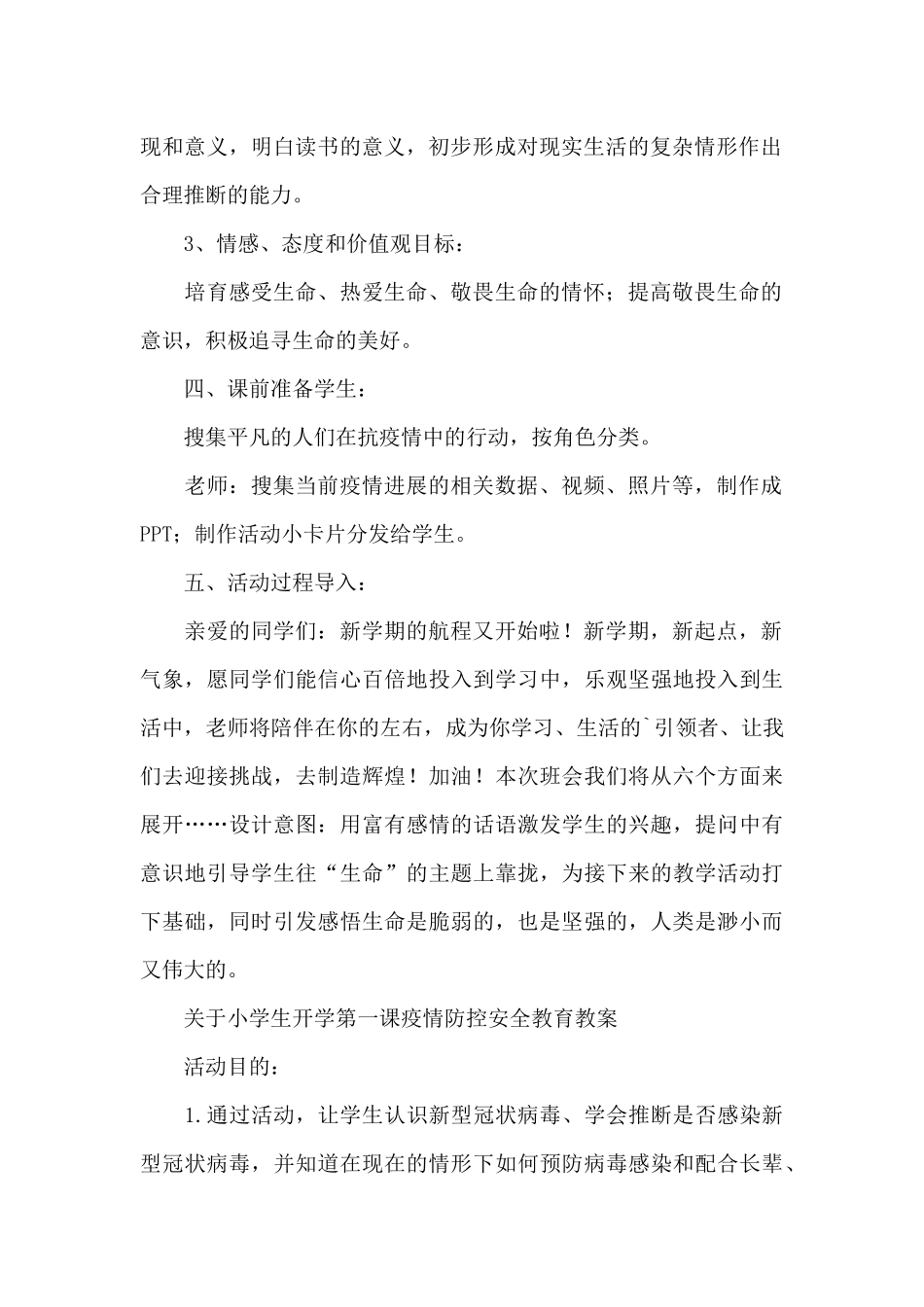 现和意义，明白读书的意义，初步形成对现实生活的复杂情形作出合理推断的能力。

3、情感、态度和价值观目标：

培育感受生命、热爱生命、敬畏生命的情怀；提高敬畏生命的意识，积极追寻生命的美好。

四、课前准备学生：

搜集平凡的人们在抗疫情中的行动，按角色分类。

老师：搜集当前疫情进展的相关数据、视频、照片等，制作成PPT；制作活动小卡片分发给学生。

五、活动过程导入：

亲爱的同学们：新学期的航程又开始啦！新学期，新起点，新气象，愿同学们能信心百倍地投入到学习中，乐观坚强地投入到生活中，老师将陪伴在你的左右，成为你学习、生活的`引领者、让我们去迎接挑战，去制造辉煌！加油！本次班会我们将从六个方面来展开……设计意图：用富有感情的话语激发学生的兴趣，提问中有意识地引导学生往“生命”的主题上靠拢，为接下来的教学活动打下基础，同时引发感悟生命是脆弱的，也是坚强的，人类是渺小而又伟大的。

关于小学生开学第一课疫情防控安全教育教案

活动目的：

1.通过活动，让学生认识新型冠状病毒、学会推断是否感染新型冠状病毒，并知道在现在的情形下如何预防病毒感染和配合长辈、